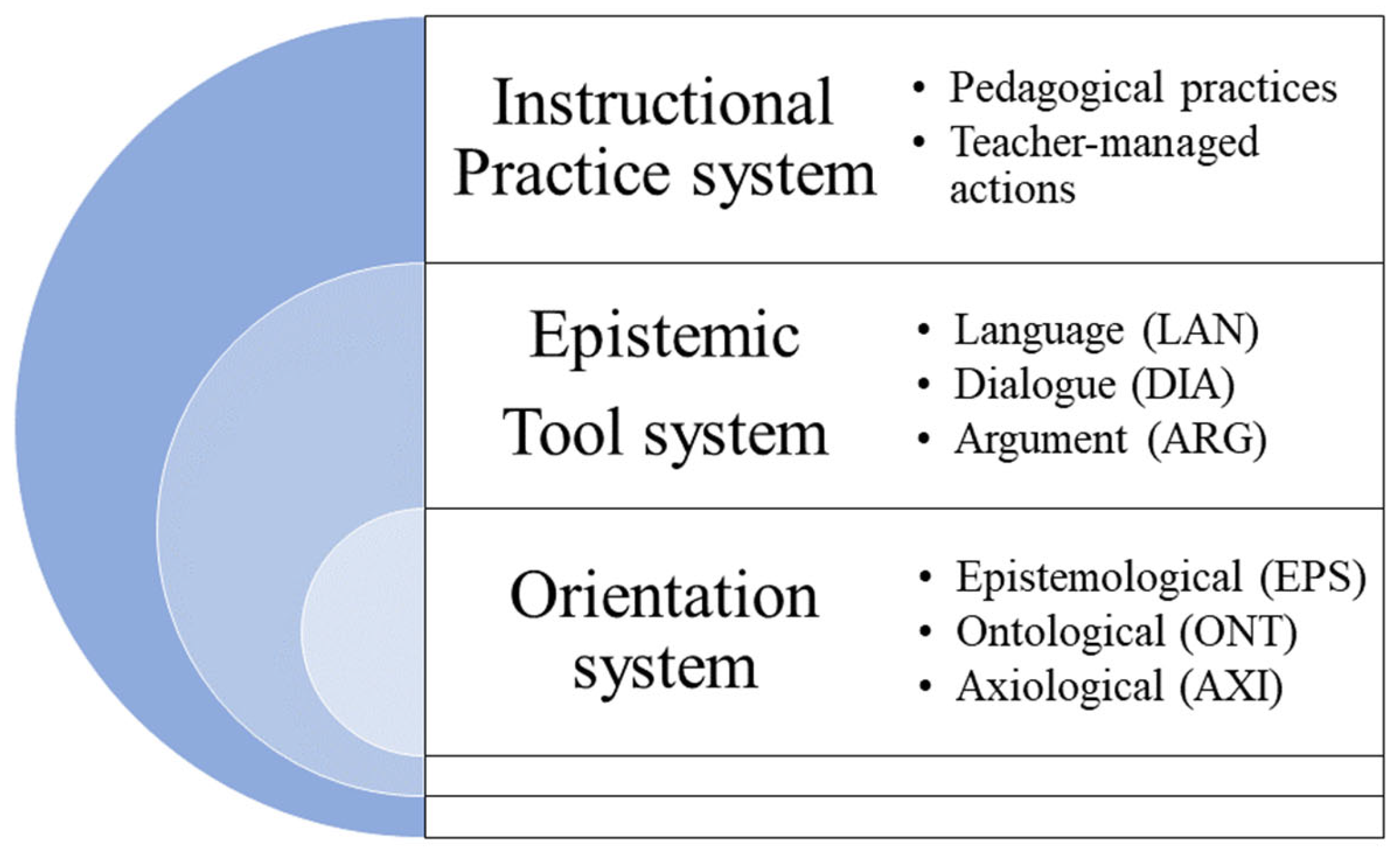 Instructional Practice system

• Pedagogical practices
• Teacher-managed actions

Epistemic Tool system

• Language (LAN)
• Dialogue (DIA)
• Argument (ARG)

Orientation system

• Epistemological (EPS)
• Ontological (ONT)
• Axiological (AXI)